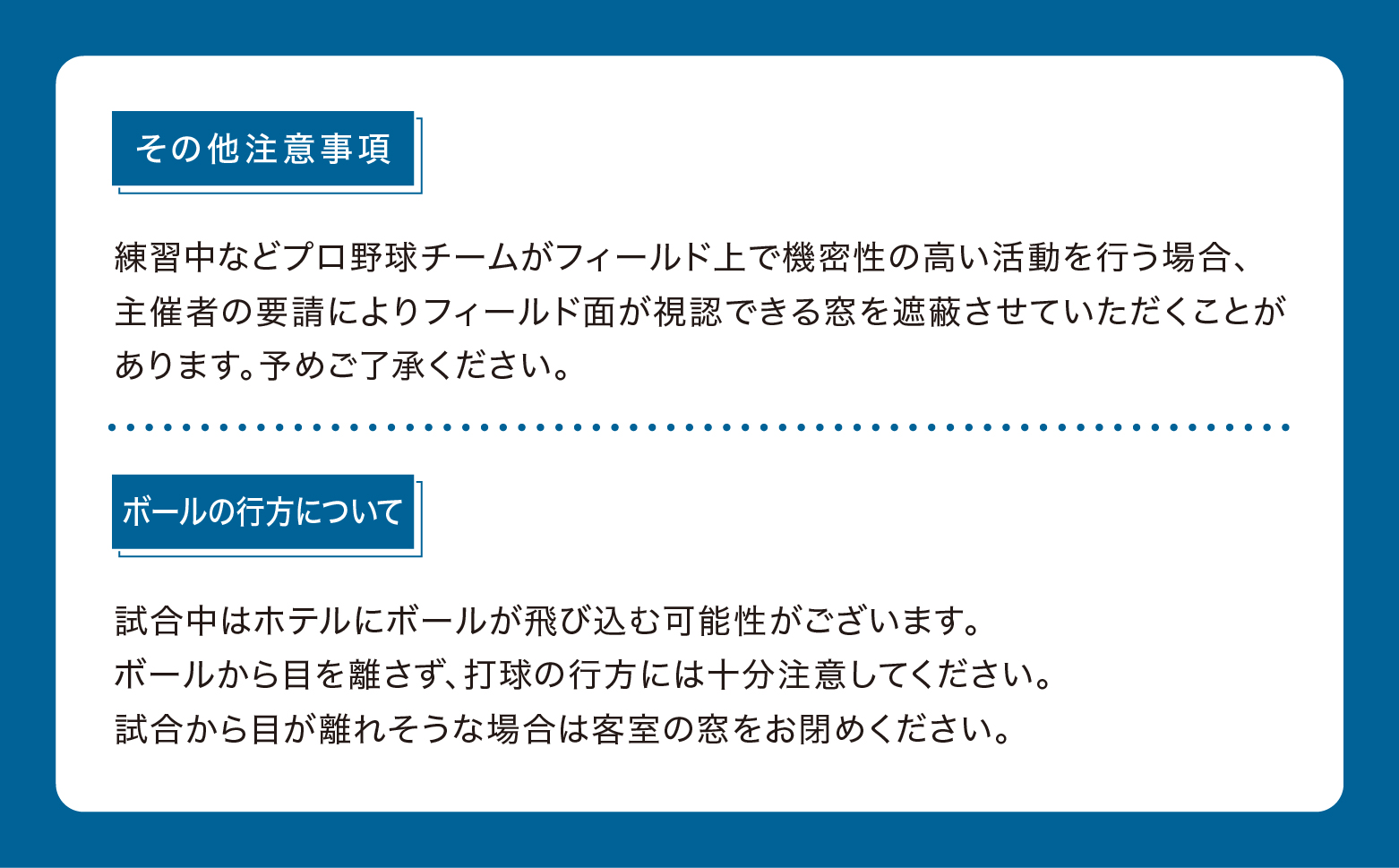 その他注意事項

練習中などプロ野球チームがフィールド上で機密性の高い活動を行う場合、主催者の要請によりフィールド面が視認できる窓を遮蔽させていただくことがあります。予めご了承ください。

ボールの行方について

試合中はホテルにボールが飛び込む可能性がございます。
ボールから目を離さず、打球の行方には十分注意してください。
試合から目が離れそうな場合は客室の窓をお閉めください。